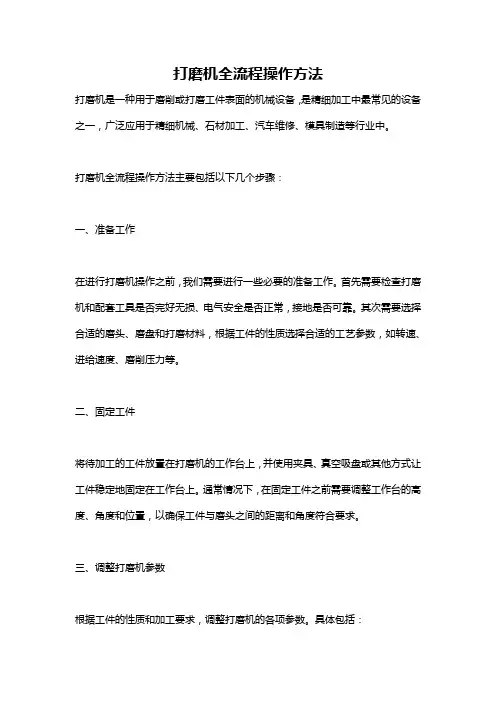 打磨机全流程操作方法

打磨机是一种用于磨削或打磨工件表面的机械设备，是精细加工中最常见的设备之一，广泛应用于精细机械、石材加工、汽车维修、模具制造等行业中。

打磨机全流程操作方法主要包括以下几个步骤：

一、准备工作

在进行打磨机操作之前，我们需要进行一些必要的准备工作。首先需要检查打磨机和配套工具是否完好无损、电气安全是否正常，接地是否可靠。其次需要选择合适的磨头、磨盘和打磨材料，根据工件的性质选择合适的工艺参数，如转速、进给速度、磨削压力等。

二、固定工件

将待加工的工件放置在打磨机的工作台上，并使用夹具、真空吸盘或其他方式让工件稳定地固定在工作台上。通常情况下，在固定工件之前需要调整工作台的高度、角度和位置，以确保工件与磨头之间的距离和角度符合要求。

三、调整打磨机参数

根据工件的性质和加工要求，调整打磨机的各项参数。具体包括：